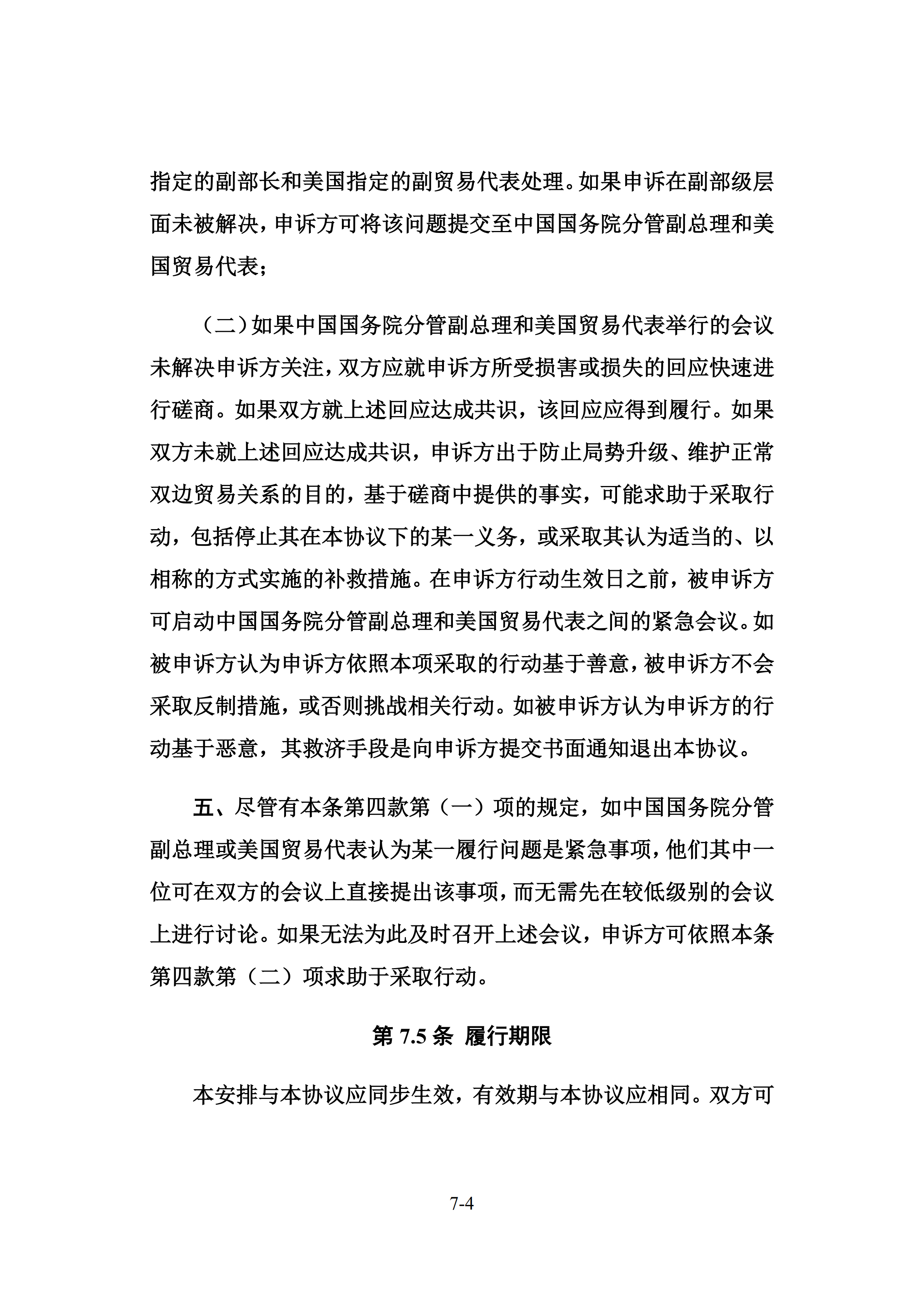 指定的副部长和美国指定的副贸易代表处理。如果申诉在副部级层面未被解决，申诉方可将该问题提交至中国国务院分管副总理和美国贸易代表；

（二）如果中国国务院分管副总理和美国贸易代表举行的会议未解决申诉方关注，双方应就申诉方所受损害或损失的回应快速进行磋商。如果双方就上述回应达成共识，该回应应得到履行。如果双方未就上述回应达成共识，申诉方出于防止局势升级、维护正常双边贸易关系的目的，基于磋商中提供的事实，可能求助于采取行动，包括停止其在本协议下的某一义务，或采取其认为适当的、以相称的方式实施的补救措施。在申诉方行动生效日之前，被申诉方可启动中国国务院分管副总理和美国贸易代表之间的紧急会议。如被申诉方认为申诉方依照本项采取的行动基于善意，被申诉方不会采取反制措施，或否则挑战相关行动。如被申诉方认为申诉方的行动基于恶意，其救济手段是向申诉方提交书面通知退出本协议。

五、尽管有本条第四款第（一）项的规定，如中国国务院分管副总理或美国贸易代表认为某一履行问题是紧急事项，他们其中一位可在双方的会议上直接提出该事项，而无需先在较低级别的会议上进行讨论。如果无法为此及时召开上述会议，申诉方可依照本条第四款第（二）项求助于采取行动。

第 7.5 条 履行期限

本安排与本协议应同步生效，有效期与本协议应相同。双方可

7-4